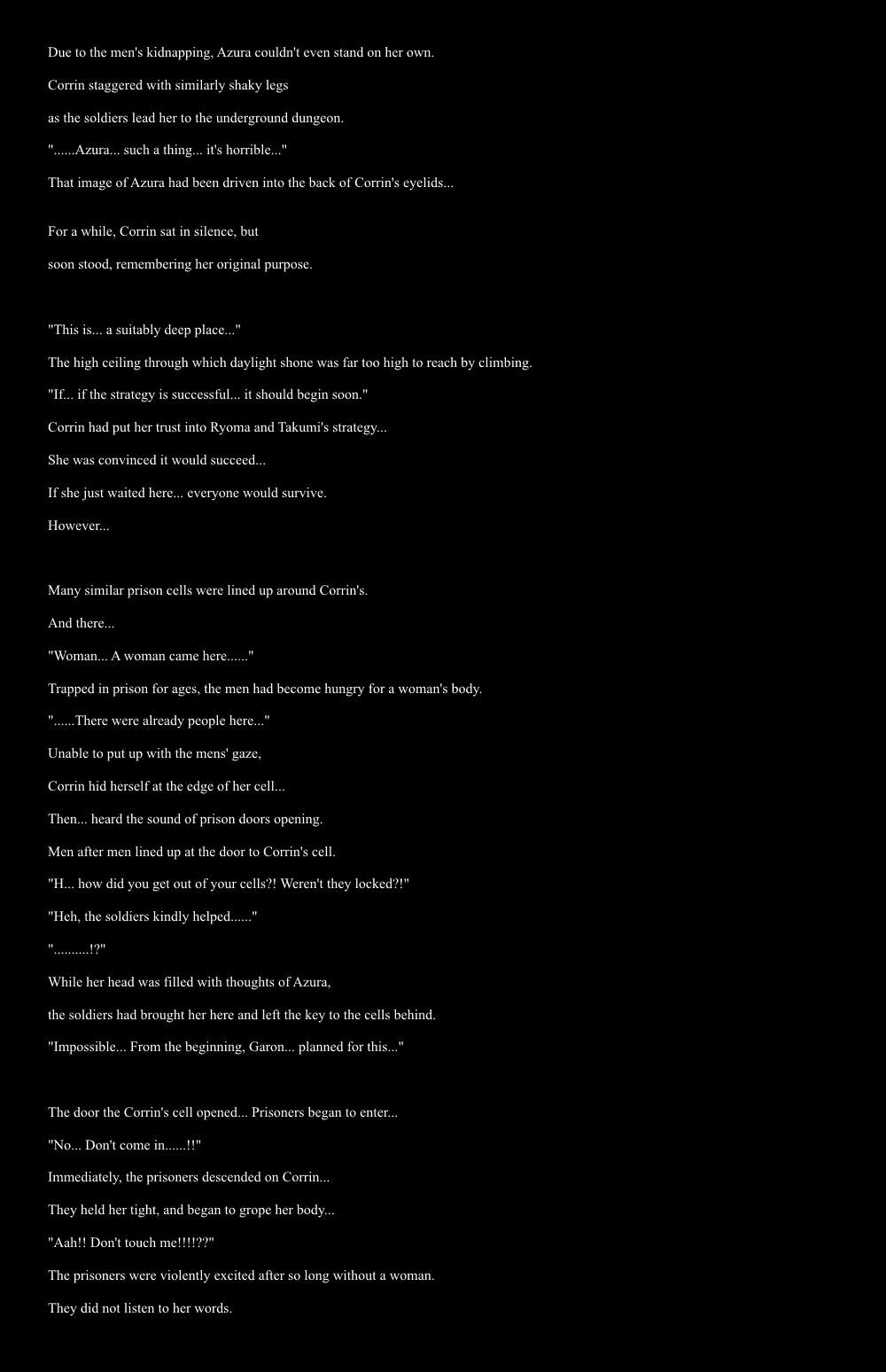 Due to the men's kidnapping, Azura couldn't even stand on her own.

Corrin staggered with similarly shaky legs

as the soldiers lead her to the underground dungeon.

"......Azura... such a thing... it's horrible..."

That image of Azura had been driven into the back of Corrin's eyelids...

For a while, Corrin sat in silence, but

soon stood, remembering her original purpose.

"This is... a suitably deep place..."

The high ceiling through which daylight shone was far too high to reach by climbing.

"If... if the strategy is successful... it should begin soon."

Corrin had put her trust into Ryoma and Takumi's strategy...

She was convinced it would succeed...

If she just waited here... everyone would survive.

However...

Many similar prison cells were lined up around Corrin's.

And there...

"Woman... A woman came here......"

Trapped in prison for ages, the men had become hungry for a woman's body.

"......There were already people here..."

Unable to put up with the mens' gaze,

Corrin hid herself at the edge of her cell...

Then... heard the sound of prison doors opening.

Men after men lined up at the door to Corrin's cell.

"H... how did you get out of your cells?! Weren't they locked?!"

"Heh, the soldiers kindly helped......"

"..........!?"

While her head was filled with thoughts of Azura,

the soldiers had brought her here and left the key to the cells behind.

"Impossible... From the beginning, Garon... planned for this..."

The door the Corrin's cell opened... Prisoners began to enter...

"No... Don't come in......!!"

Immediately, the prisoners descended on Corrin...

They held her tight, and began to grope her body...

"Aah!! Don't touch me!!!!??"

The prisoners were violently excited after so long without a woman.

They did not listen to her words.